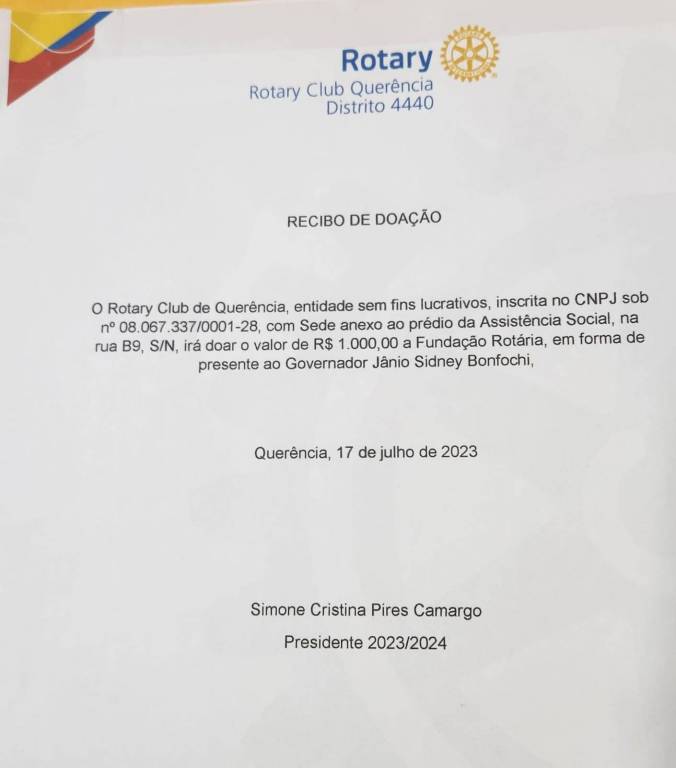 Rotary

Rotary Club Querência
Distrito 4440

RECIBO DE DOAÇÃO

O Rotary Club de Querência, entidade sem fins lucrativos, inscrita no CNPJ sob nº 08.067.337/0001-28, com Sede anexo ao prédio da Assistência Social, na rua B9, S/N, irá doar o valor de R$ 1.000,00 a Fundação Rotária, em forma de presente ao Governador Jânio Sidney Bonfochi,

Querência, 17 de julho de 2023

Simone Cristina Pires Camargo
Presidente 2023/2024